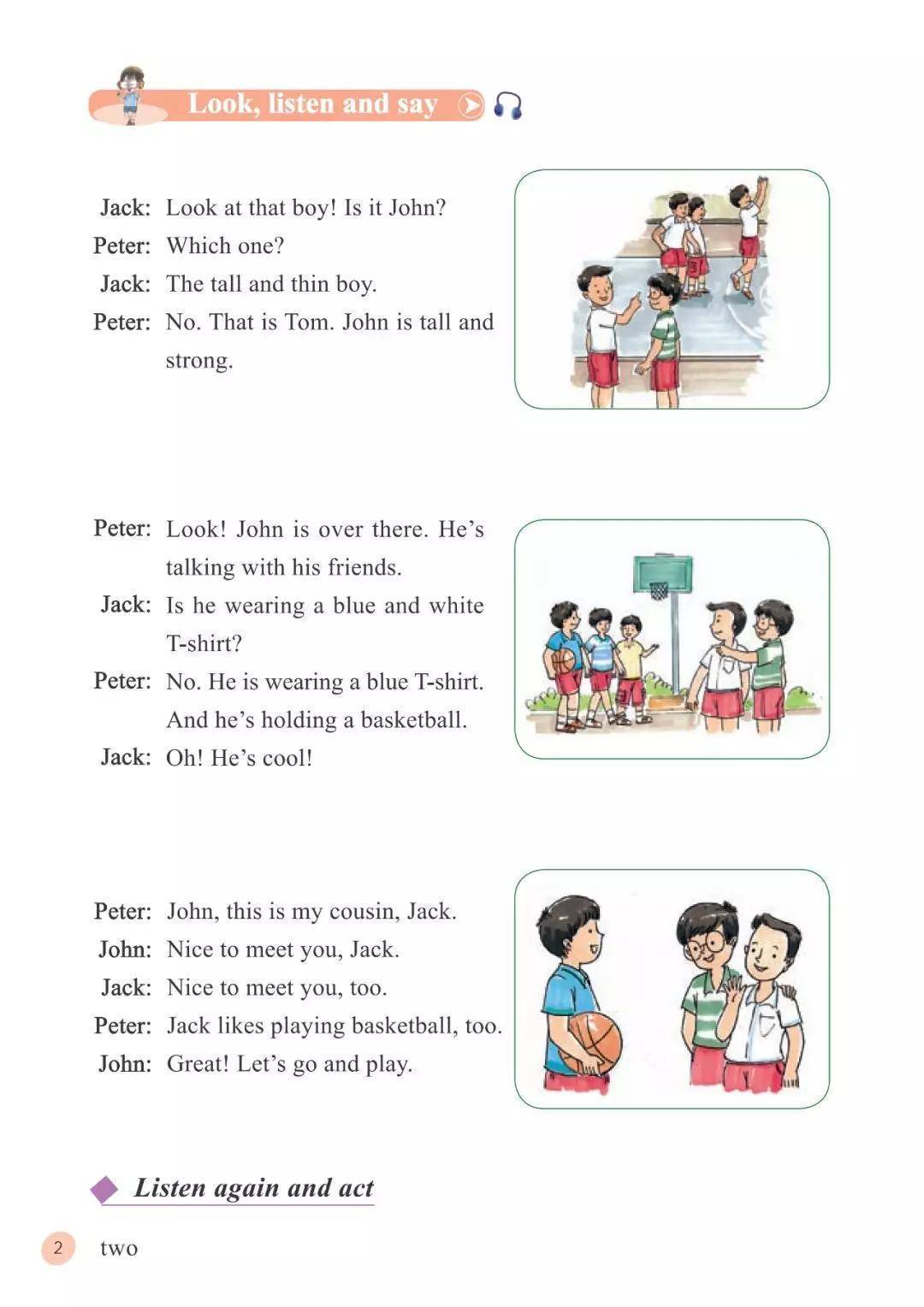 Look, listen and say

Jack: Look at that boy! Is it John?
Peter: Which one?
Jack: The tall and thin boy.
Peter: No. That is Tom. John is tall and strong.

Peter: Look! John is over there. He's talking with his friends.
Jack: Is he wearing a blue and white T-shirt?
Peter: No. He is wearing a blue T-shirt. And he's holding a basketball.
Jack: Oh! He's cool!

Peter: John, this is my cousin, Jack.
John: Nice to meet you, Jack.
Jack: Nice to meet you, too.
Peter: Jack likes playing basketball, too.
John: Great! Let's go and play.

Listen again and act

2 two